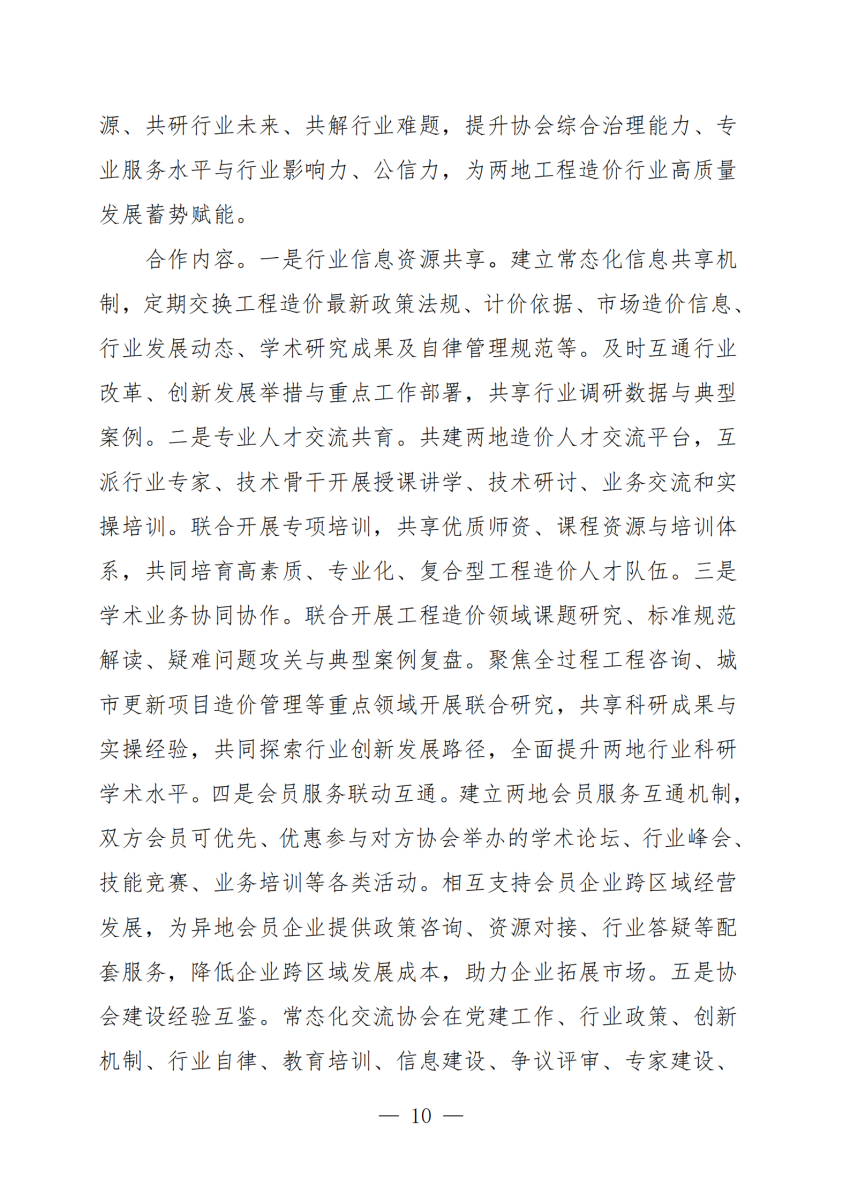 源、共研行业未来、共解行业难题，提升协会综合治理能力、专业服务水平与行业影响力、公信力，为两地工程造价行业高质量发展蓄势赋能。

合作内容。一是行业信息资源共享。建立常态化信息共享机制，定期交换工程造价最新政策法规、计价依据、市场造价信息、行业发展动态、学术研究成果及自律管理规范等。及时互通行业改革、创新发展举措与重点工作部署，共享行业调研数据与典型案例。二是专业人才交流共育。共建两地造价人才交流平台，互派行业专家、技术骨干开展授课讲学、技术研讨、业务交流和实操培训。联合开展专项培训，共享优质师资、课程资源与培训体系，共同培育高素质、专业化、复合型工程造价人才队伍。三是学术业务协同协作。联合开展工程造价领域课题研究、标准规范解读、疑难问题攻关与典型案例复盘。聚焦全过程工程咨询、城市更新项目造价管理等重点领域开展联合研究，共享科研成果与实操经验，共同探索行业创新发展路径，全面提升两地行业科研学术水平。四是会员服务联动互通。建立两地会员服务互通机制，双方会员可优先、优惠参与对方协会举办的学术论坛、行业峰会、技能竞赛、业务培训等各类活动。相互支持会员企业跨区域经营发展，为异地会员企业提供政策咨询、资源对接、行业答疑等配套服务，降低企业跨区域发展成本，助力企业拓展市场。五是协会建设经验互鉴。常态化交流协会在党建工作、行业政策、创新机制、行业自律、教育培训、信息建设、争议评审、专家建设、

— 10 —